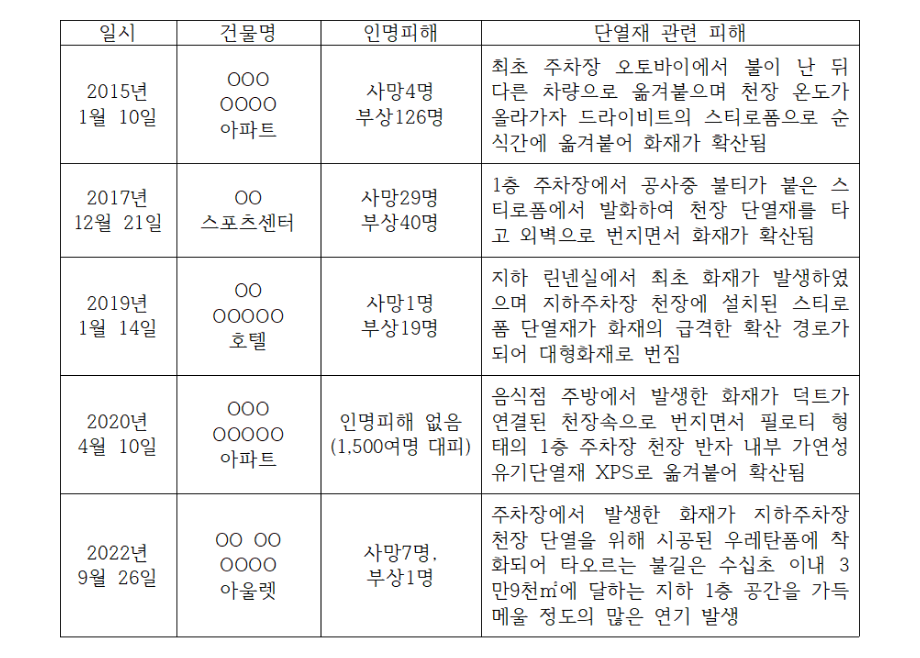 | 일시 | 건물명 | 인명피해 | 단열재 관련 피해 |
|---|---|---|---|
| 2015년 1월 10일 | OOO OOOO 아파트 | 사망4명 부상126명 | 최초 주차장 오토바이에서 불이 난 뒤 다른 차량으로 옮겨붙으며 천장 온도가 올라가자 드라이비트의 스티로폼으로 순식간에 옮겨붙어 화재가 확산됨 |
| 2017년 12월 21일 | OO 스포츠센터 | 사망29명 부상40명 | 1층 주차장에서 공사중 불티가 붙은 스티로폼에서 발화하여 천장 단열재를 타고 외벽으로 번지면서 화재가 확산됨 |
| 2019년 1월 14일 | OO OOOOO 호텔 | 사망1명 부상19명 | 지하 린넨실에서 최초 화재가 발생하였으며 지하주차장 천장에 설치된 스티로폼 단열재가 화재의 급격한 확산 경로가 되어 대형화재로 번짐 |
| 2020년 4월 10일 | OOO OOOOO 아파트 | 인명피해 없음 (1,500여명 대피) | 음식점 주방에서 발생한 화재가 덕트가 연결된 천장속으로 번지면서 필로티 형태의 1층 주차장 천장 반자 내부 가연성 유기단열재 XPS로 옮겨붙어 확산됨 |
| 2022년 9월 26일 | OO OO OOOO 아울렛 | 사망7명, 부상1명 | 주차장에서 발생한 화재가 지하주차장 천장 단열을 위해 시공된 우레탄폼에 착화되어 타오르는 불길은 수십초 이내 3만9천㎡에 달하는 지하 1층 공간을 가득 메울 정도의 많은 연기 발생 |